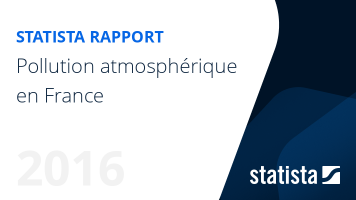 STATISTA RAPPORT
Pollution atmosphérique en France

2016

statista